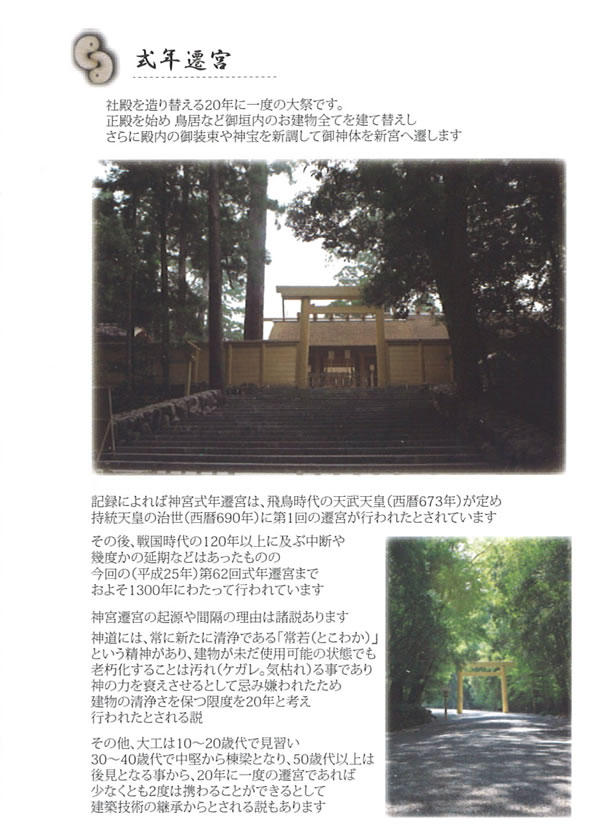 式年遷宮

社殿を造り替える20年に一度の大祭です。
正殿を始め 鳥居など御垣内のお建物全てを建て替えし
さらに殿内の御装束や神宝を新調して御神体を新宮へ遷します

記録によれば神宮式年遷宮は、飛鳥時代の天武天皇(西暦673年)が定め
持統天皇の治世(西暦690年)に第1回の遷宮が行われたとされています

その後、戦国時代の120年以上に及ぶ中断や
幾度かの延期などはあったものの
今回の(平成25年)第62回式年遷宮まで
およそ1300年にわたって行われています

神宮遷宮の起源や間隔の理由は諸説あります

神道には、常に新たに清浄である「常若(とこわか)」
という精神があり、建物が未だ使用可能の状態でも
老朽化することは汚れ(ケガレ。気枯れ)る事であり
神の力を衰えさせるとして忌み嫌われたため
建物の清浄さを保つ限度を20年と考え
行われたとされる説

その他、大工は10～20歳代で見習い
30～40歳代で中堅から棟梁となり、50歳代以上は
後見となる事から、20年に一度の遷宮であれば
少なくとも2度は携わることができるとして
建築技術の継承からとされる説もあります